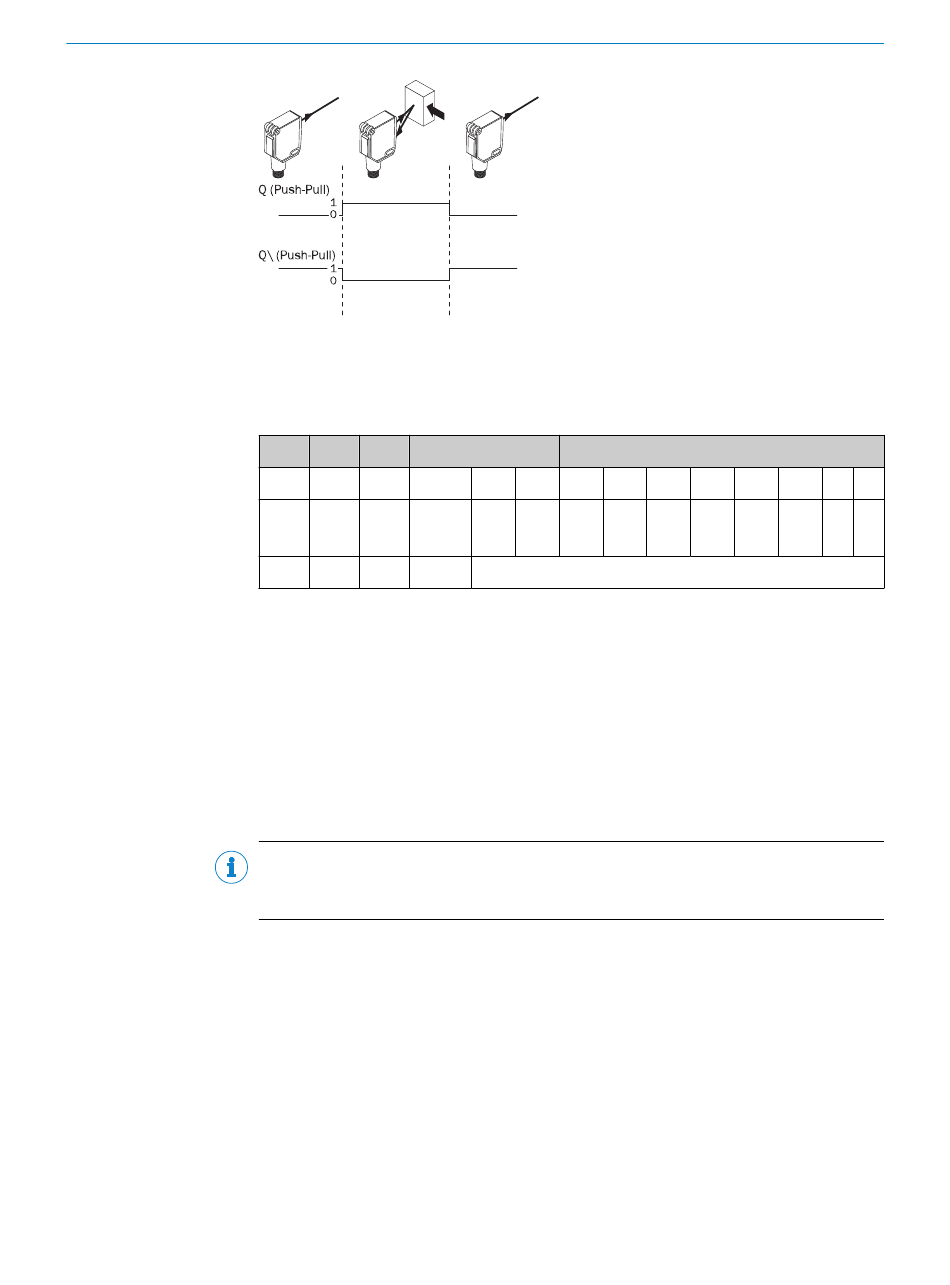 Q (Push-Pull)
1
0

Q\ (Push-Pull)
1
0